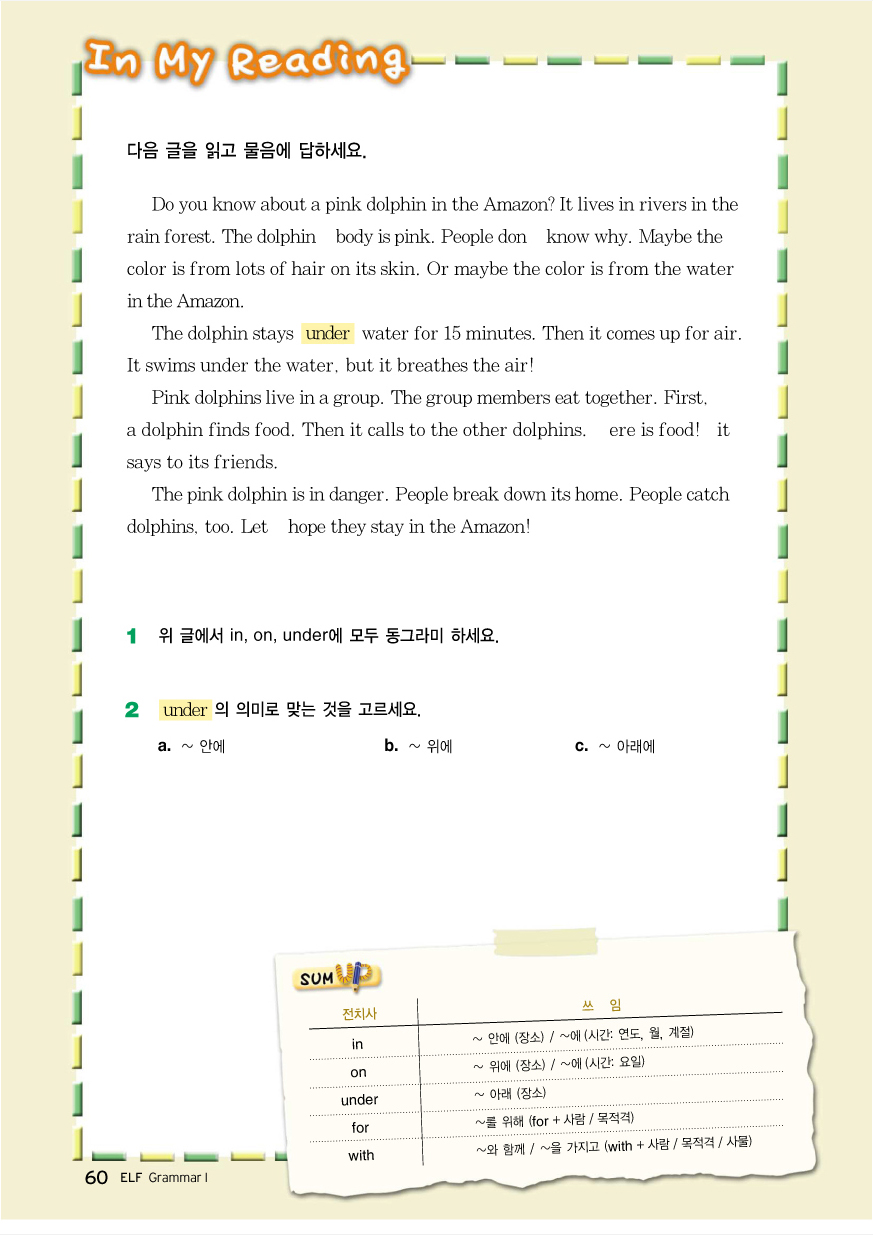 In My Reading

다음 글을 읽고 물음에 답하세요.

Do you know about a pink dolphin in the Amazon? It lives in rivers in the rain forest. The dolphin body is pink. People don know why. Maybe the color is from lots of hair on its skin. Or maybe the color is from the water in the Amazon.

The dolphin stays under water for 15 minutes. Then it comes up for air. It swims under the water, but it breathes the air!

Pink dolphins live in a group. The group members eat together. First, a dolphin finds food. Then it calls to the other dolphins. ere is food! it says to its friends.

The pink dolphin is in danger. People break down its home. People catch dolphins, too. Let hope they stay in the Amazon!

1 위 글에서 in, on, under에 모두 동그라미 하세요.

2 under 의 의미로 맞는 것을 고르세요.

a. ~ 안에 b. ~ 위에 c. ~ 아래에

SUM UP

| 전치사 | 쓰 임 |
|---|---|
| in | ~ 안에 (장소) / ~에 (시간: 연도, 월, 계절) |
| on | ~ 위에 (장소) / ~에 (시간: 요일) |
| under | ~ 아래 (장소) |
| for | ~를 위해 (for + 사람 / 목적격) |
| with | ~와 함께 / ~을 가지고 (with + 사람 / 목적격 / 사물) |

60 ELF Grammar I